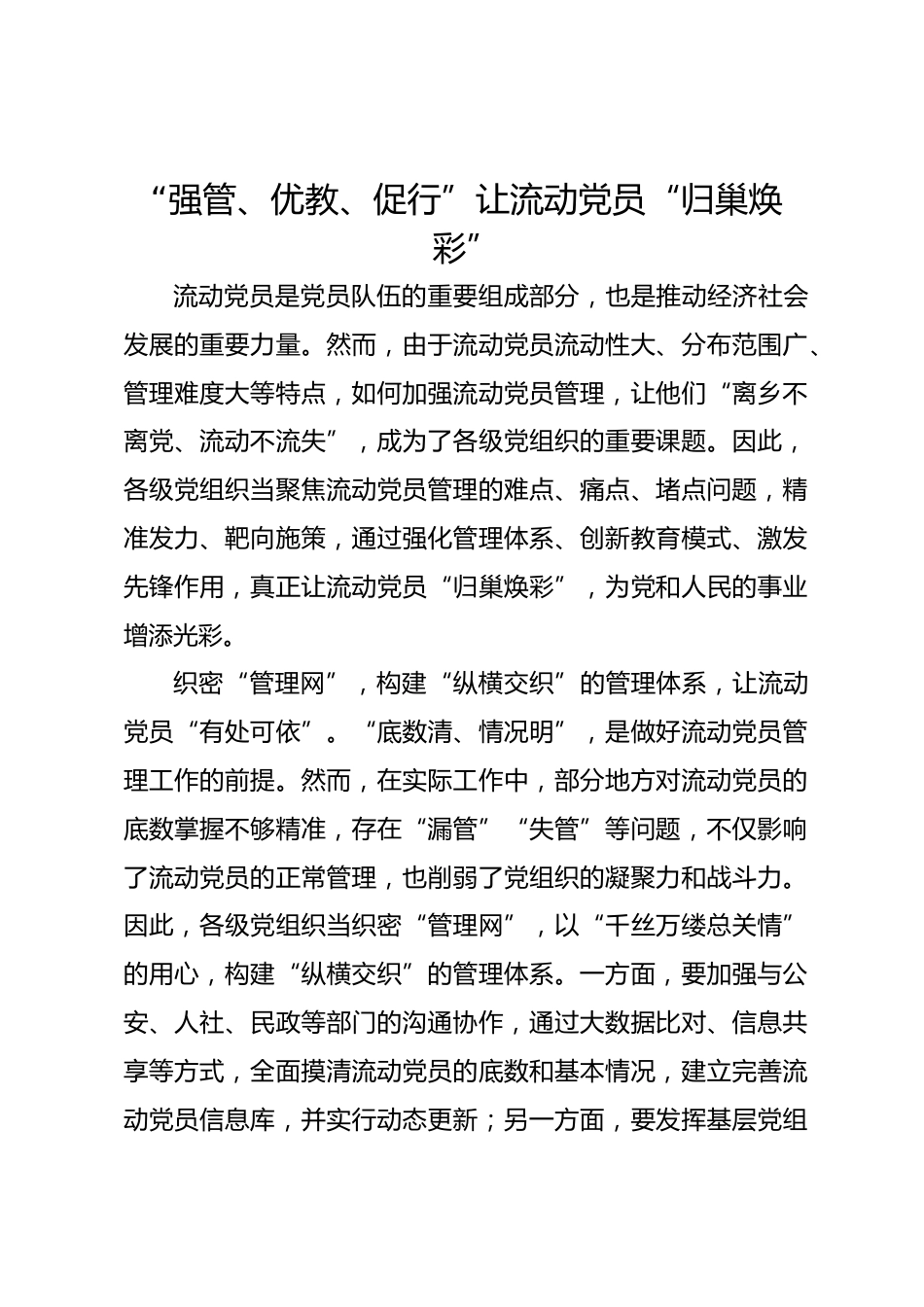 “强管、优教、促行”让流动党员“归巢焕彩”

流动党员是党员队伍的重要组成部分，也是推动经济社会发展的重要力量。然而，由于流动党员流动性大、分布范围广、管理难度大等特点，如何加强流动党员管理，让他们“离乡不离党、流动不流失”，成为了各级党组织的重要课题。因此，各级党组织当聚焦流动党员管理的难点、痛点、堵点问题，精准发力、靶向施策，通过强化管理体系、创新教育模式、激发先锋作用，真正让流动党员“归巢焕彩”，为党和人民的事业增添光彩。

织密“管理网”，构建“纵横交织”的管理体系，让流动党员“有处可依”。“底数清、情况明”，是做好流动党员管理工作的前提。然而，在实际工作中，部分地方对流动党员的底数掌握不够精准，存在“漏管”“失管”等问题，不仅影响了流动党员的正常管理，也削弱了党组织的凝聚力和战斗力。因此，各级党组织当织密“管理网”，以“千丝万缕总关情”的用心，构建“纵横交织”的管理体系。一方面，要加强与公安、人社、民政等部门的沟通协作，通过大数据比对、信息共享等方式，全面摸清流动党员的底数和基本情况，建立完善流动党员信息库，并实行动态更新；另一方面，要发挥基层党组